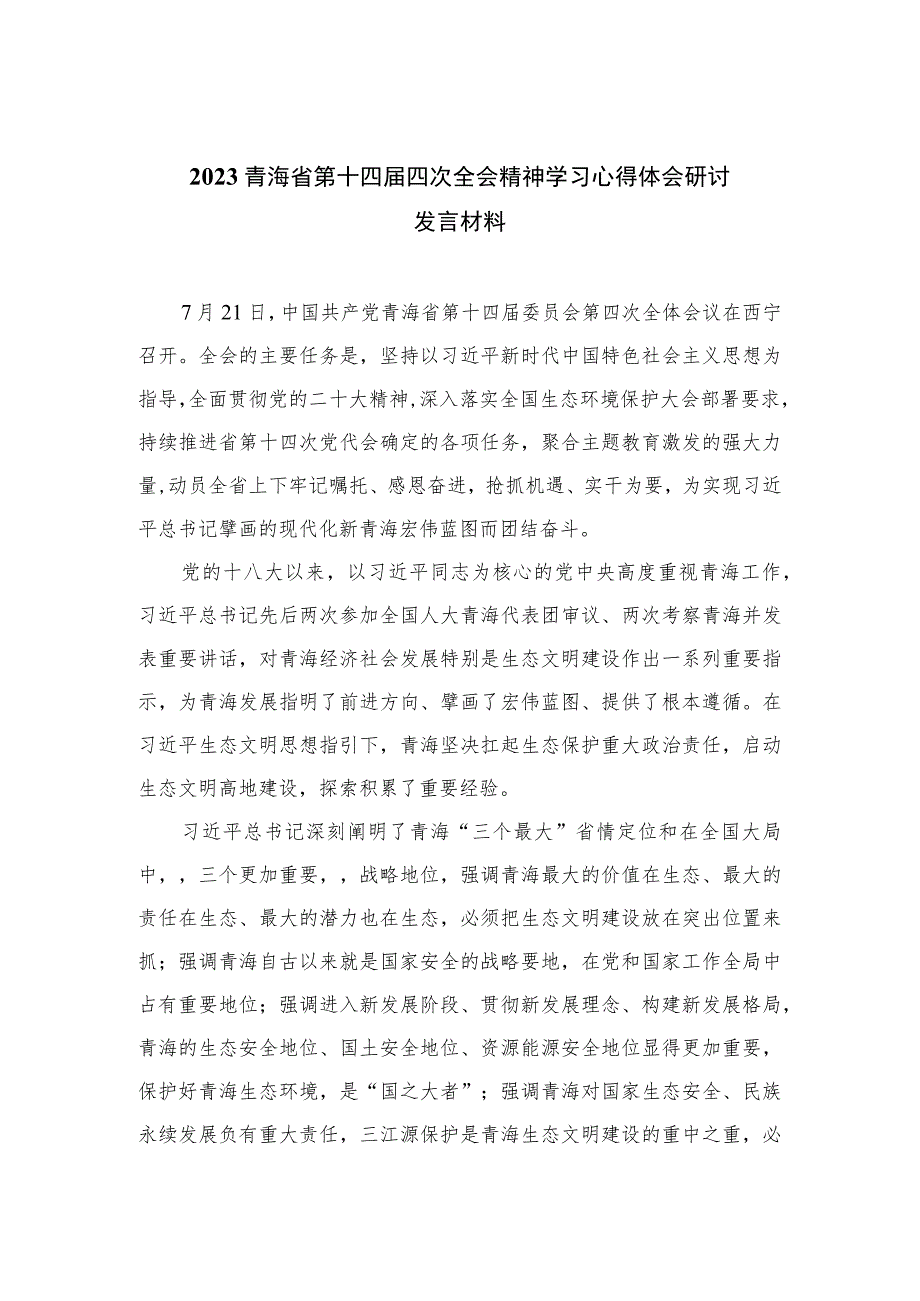 2023青海省第十四届四次全会精神学习心得体会研讨发言材料

7月21日，中国共产党青海省第十四届委员会第四次全体会议在西宁召开。全会的主要任务是，坚持以习近平新时代中国特色社会主义思想为指导，全面贯彻党的二十大精神，深入落实全国生态环境保护大会部署要求，持续推进省第十四次党代会确定的各项任务，聚合主题教育激发的强大力量，动员全省上下牢记嘱托、感恩奋进，抢抓机遇、实干为要，为实现习近平总书记擘画的现代化新青海宏伟蓝图而团结奋斗。

党的十八大以来，以习近平同志为核心的党中央高度重视青海工作，习近平总书记先后两次参加全国人大青海代表团审议、两次考察青海并发表重要讲话，对青海经济社会发展特别是生态文明建设作出一系列重要指示，为青海发展指明了前进方向、擘画了宏伟蓝图、提供了根本遵循。在习近平生态文明思想指引下，青海坚决扛起生态保护重大政治责任，启动生态文明高地建设，探索积累了重要经验。

习近平总书记深刻阐明了青海“三个最大”省情定位和在全国大局中，，三个更加重要，，战略地位，强调青海最大的价值在生态、最大的责任在生态、最大的潜力也在生态，必须把生态文明建设放在突出位置来抓；强调青海自古以来就是国家安全的战略要地，在党和国家工作全局中占有重要地位；强调进入新发展阶段、贯彻新发展理念、构建新发展格局，青海的生态安全地位、国土安全地位、资源能源安全地位显得更加重要，保护好青海生态环境，是“国之大者”；强调青海对国家生态安全、民族永续发展负有重大责任，三江源保护是青海生态文明建设的重中之重，必